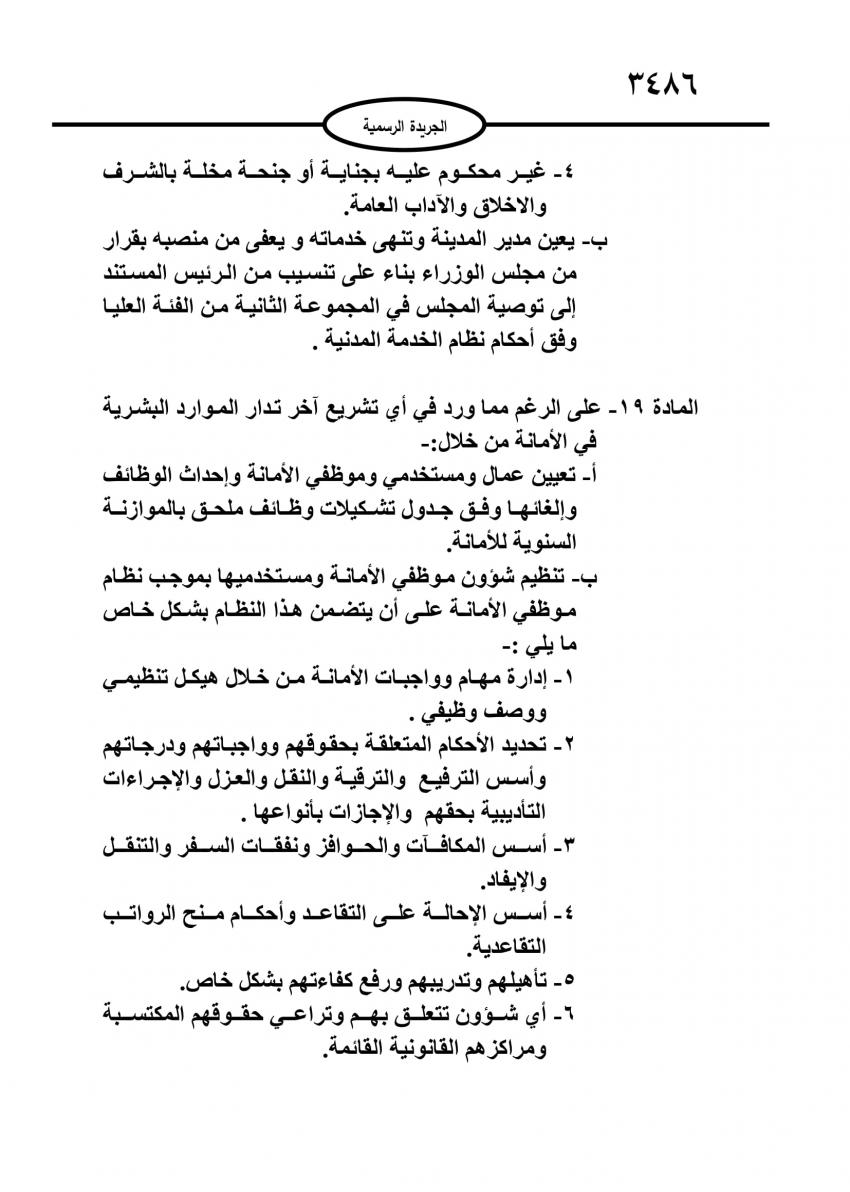 ٣٤٨٦

الجريدة الرسمية

٤- غير محكوم عليه بجناية أو جنحة مخلة بالشرف والاخلاق والآداب العامة.

ب- يعين مدير المدينة وتنهى خدماته و يعفى من منصبه بقرار من مجلس الوزراء بناء على تنسيب من الرئيس المستند إلى توصية المجلس في المجموعة الثانية من الفئة العليا وفق أحكام نظام الخدمة المدنية .

المادة ١٩- على الرغم مما ورد في أي تشريع آخر تدار الموارد البشرية في الأمانة من خلال:-

أ- تعيين عمال ومستخدمي وموظفي الأمانة وإحداث الوظائف وإلغائها وفق جدول تشكيلات وظائف ملحق بالموازنة السنوية للأمانة.

ب- تنظيم شؤون موظفي الأمانة ومستخدميها بموجب نظام موظفي الأمانة على أن يتضمن هذا النظام بشكل خاص ما يلي :-

١- إدارة مهام وواجبات الأمانة من خلال هيكل تنظيمي ووصف وظيفي .

٢- تحديد الأحكام المتعلقة بحقوقهم وواجباتهم ودرجاتهم وأسس الترفيع والترقية والنقل والعزل والإجراءات التأديبية بحقهم والإجازات بأنواعها .

٣- أسس المكافآت والحوافز ونفقات السفر والتنقل والإيفاد.

٤- أسس الإحالة على التقاعد وأحكام منح الرواتب التقاعدية.

٥- تأهيلهم وتدريبهم ورفع كفاءتهم بشكل خاص.

٦- أي شؤون تتعلق بهم وتراعي حقوقهم المكتسبة ومراكزهم القانونية القائمة.